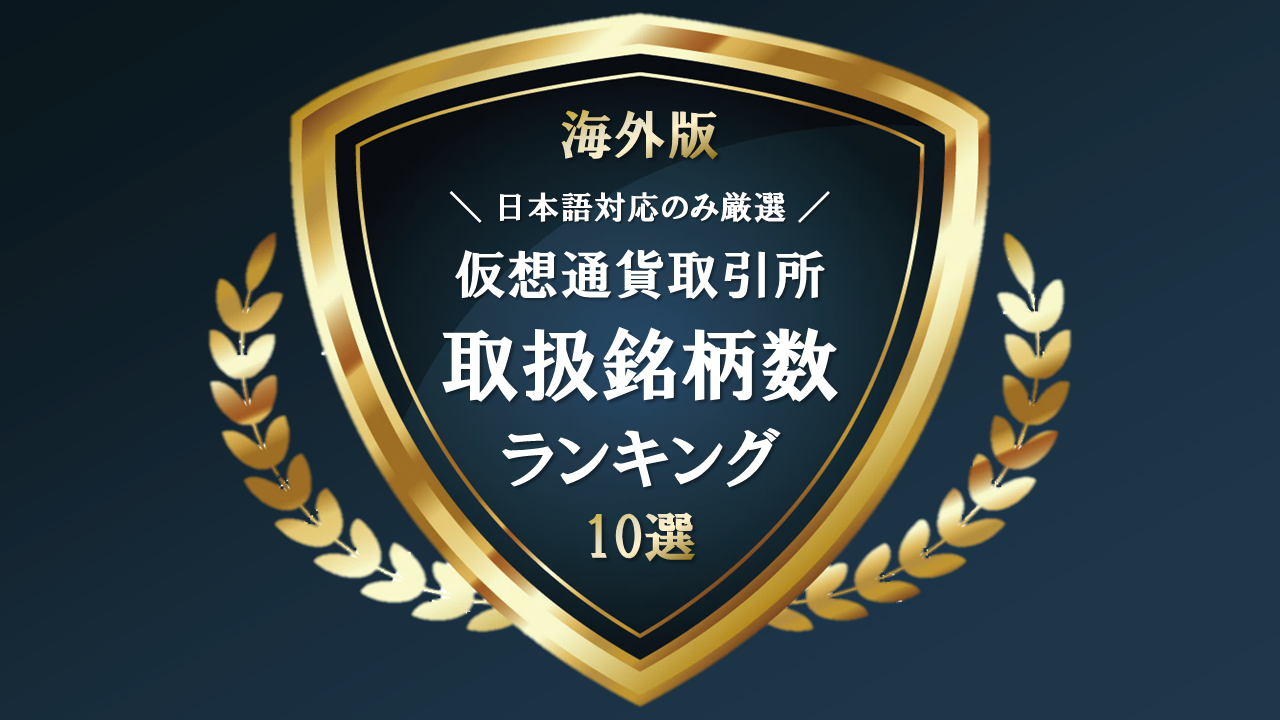 海外版

＼ 日本語対応のみ厳選 ／

仮想通貨取引所

取扱銘柄数

ランキング

10選